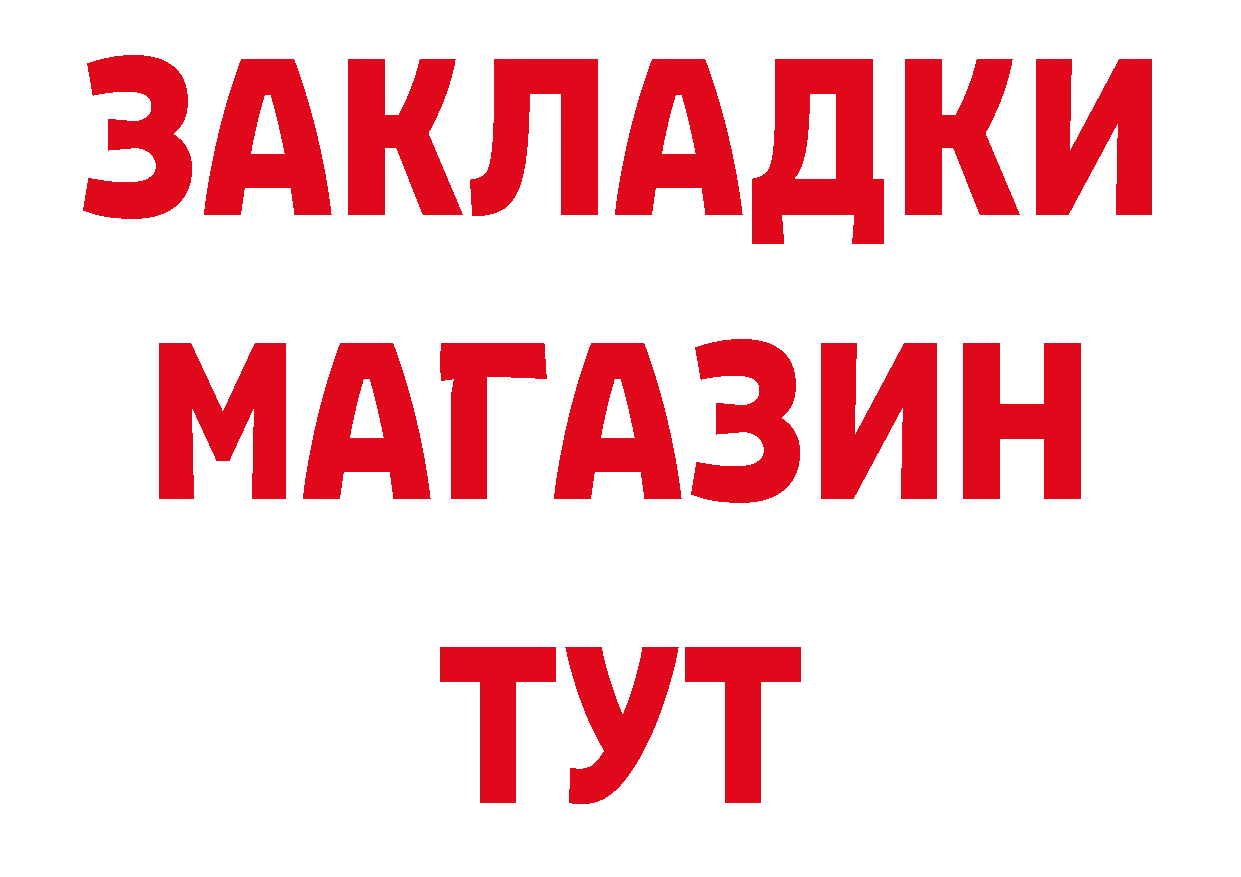 ЗАКЛАДКИ
МАГАЗИН
ТУТ